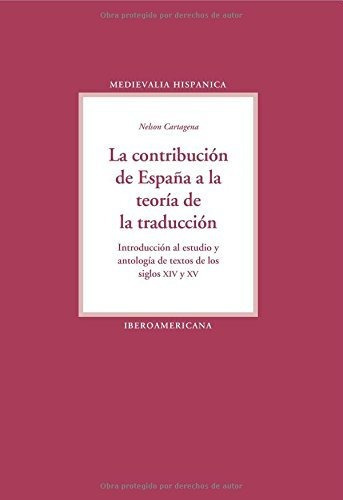 Obra protegido por derechos de autor

MEDIEVALIA HISPANICA

Nelson Cartagena

La contribución de España a la teoría de la traducción

Introducción al estudio y antología de textos de los siglos XIV y XV

IBEROAMERICANA

Obra protegido por derechos de autor